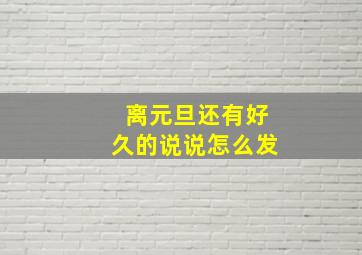 离元旦还有好久的说说怎么发